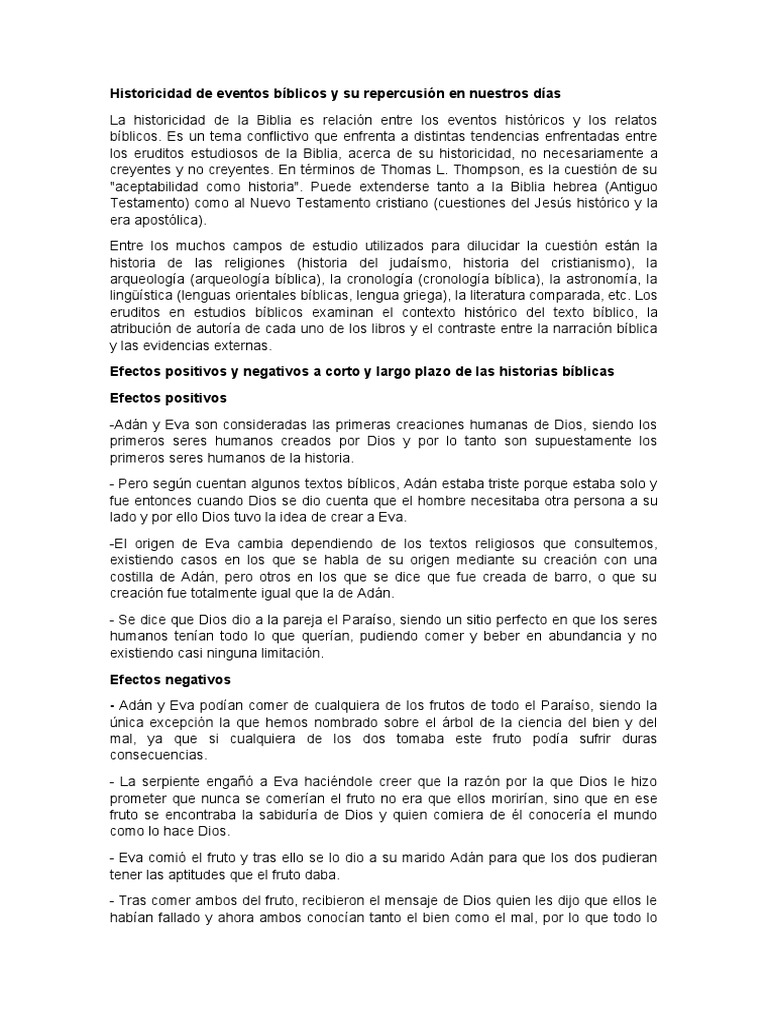 Historicidad de eventos bíblicos y su repercusión en nuestros días

La historicidad de la Biblia es relación entre los eventos históricos y los relatos bíblicos. Es un tema conflictivo que enfrenta a distintas tendencias enfrentadas entre los eruditos estudiosos de la Biblia, acerca de su historicidad, no necesariamente a creyentes y no creyentes. En términos de Thomas L. Thompson, es la cuestión de su "aceptabilidad como historia". Puede extenderse tanto a la Biblia hebrea (Antiguo Testamento) como al Nuevo Testamento cristiano (cuestiones del Jesús histórico y la era apostólica).

Entre los muchos campos de estudio utilizados para dilucidar la cuestión están la historia de las religiones (historia del judaísmo, historia del cristianismo), la arqueología (arqueología bíblica), la cronología (cronología bíblica), la astronomía, la lingüística (lenguas orientales bíblicas, lengua griega), la literatura comparada, etc. Los eruditos en estudios bíblicos examinan el contexto histórico del texto bíblico, la atribución de autoría de cada uno de los libros y el contraste entre la narración bíblica y las evidencias externas.

Efectos positivos y negativos a corto y largo plazo de las historias bíblicas

Efectos positivos

-Adán y Eva son consideradas las primeras creaciones humanas de Dios, siendo los primeros seres humanos creados por Dios y por lo tanto son supuestamente los primeros seres humanos de la historia.

- Pero según cuentan algunos textos bíblicos, Adán estaba triste porque estaba solo y fue entonces cuando Dios se dio cuenta que el hombre necesitaba otra persona a su lado y por ello Dios tuvo la idea de crear a Eva.

-El origen de Eva cambia dependiendo de los textos religiosos que consultemos, existiendo casos en los que se habla de su origen mediante su creación con una costilla de Adán, pero otros en los que se dice que fue creada de barro, o que su creación fue totalmente igual que la de Adán.

- Se dice que Dios dio a la pareja el Paraíso, siendo un sitio perfecto en que los seres humanos tenían todo lo que querían, pudiendo comer y beber en abundancia y no existiendo casi ninguna limitación.

Efectos negativos

- Adán y Eva podían comer de cualquiera de los frutos de todo el Paraíso, siendo la única excepción la que hemos nombrado sobre el árbol de la ciencia del bien y del mal, ya que si cualquiera de los dos tomaba este fruto podía sufrir duras consecuencias.

- La serpiente engañó a Eva haciéndole creer que la razón por la que Dios le hizo prometer que nunca se comerían el fruto no era que ellos morirían, sino que en ese fruto se encontraba la sabiduría de Dios y quien comiera de él conocería el mundo como lo hace Dios.

- Eva comió el fruto y tras ello se lo dio a su marido Adán para que los dos pudieran tener las aptitudes que el fruto daba.

- Tras comer ambos del fruto, recibieron el mensaje de Dios quien les dijo que ellos le habían fallado y ahora ambos conocían tanto el bien como el mal, por lo que todo lo